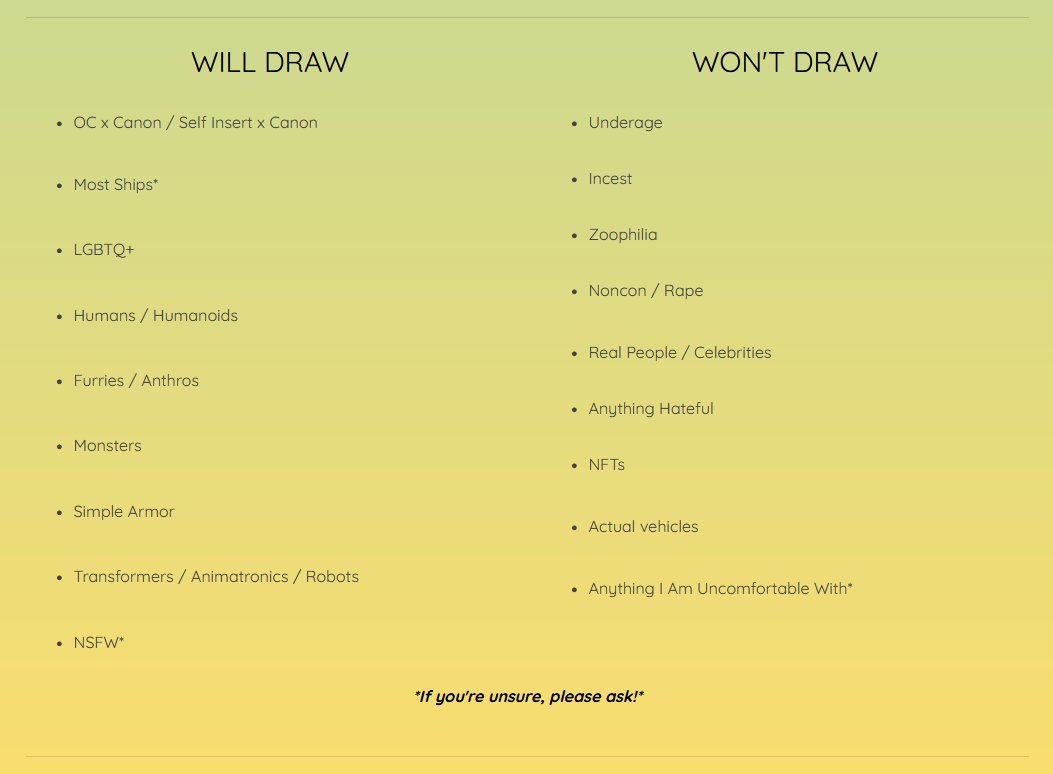 WILL DRAW

- OC x Canon / Self Insert x Canon
- Most Ships*
- LGBTQ+
- Humans / Humanoids
- Furries / Anthros
- Monsters
- Simple Armor
- Transformers / Animatronics / Robots
- NSFW*

WON'T DRAW

- Underage
- Incest
- Zoophilia
- Noncon / Rape
- Real People / Celebrities
- Anything Hateful
- NFTs
- Actual vehicles
- Anything I Am Uncomfortable With*

*If you're unsure, please ask!*